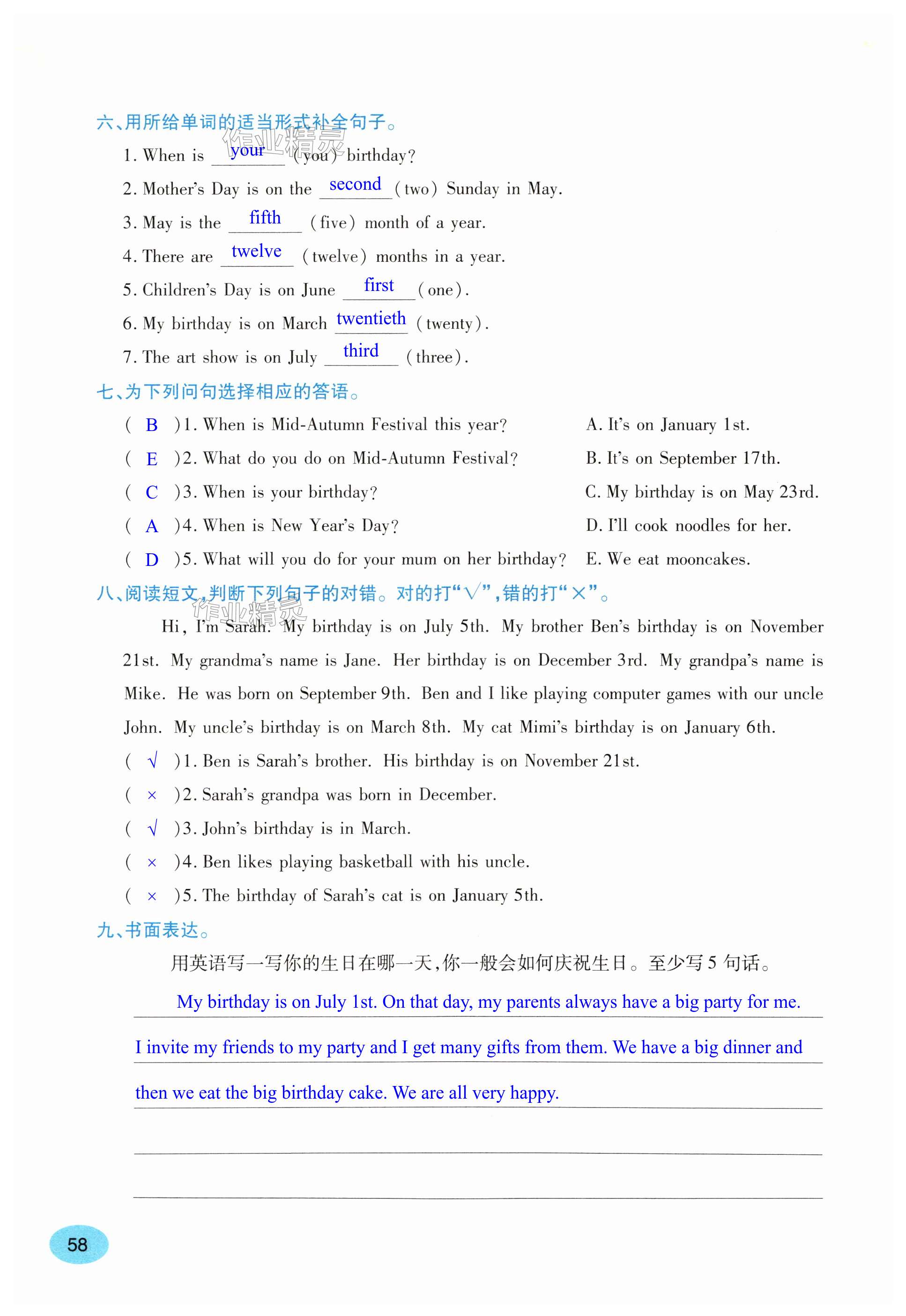 六、用所给单词的适当形式补全句子。

作业精灵

1. When is your (you) birthday?

2. Mother's Day is on the second (two) Sunday in May.

3. May is the fifth (five) month of a year.

4. There are twelve (twelve) months in a year.

5. Children's Day is on June first (one).

6. My birthday is on March twentieth (twenty).

7. The art show is on July third (three).

七、为下列问句选择相应的答语。

( B )1. When is Mid-Autumn Festival this year?

( E )2. What do you do on Mid-Autumn Festival?

( C )3. When is your birthday?

( A )4. When is New Year's Day?

( D )5. What will you do for your mum on her birthday?

A. It's on January 1st.

B. It's on September 17th.

C. My birthday is on May 23rd.

D. I'll cook noodles for her.

E. We eat mooncakes.

八、阅读短文,判断下列句子的对错。对的打"√",错的打"×"。

作业精灵

Hi, I'm Sarah. My birthday is on July 5th. My brother Ben's birthday is on November 21st. My grandma's name is Jane. Her birthday is on December 3rd. My grandpa's name is Mike. He was born on September 9th. Ben and I like playing computer games with our uncle John. My uncle's birthday is on March 8th. My cat Mimi's birthday is on January 6th.

( √ )1. Ben is Sarah's brother. His birthday is on November 21st.

( × )2. Sarah's grandpa was born in December.

( √ )3. John's birthday is in March.

( × )4. Ben likes playing basketball with his uncle.

( × )5. The birthday of Sarah's cat is on January 5th.

九、书面表达。

用英语写一写你的生日在哪一天,你一般会如何庆祝生日。至少写 5 句话。

My birthday is on July 1st. On that day, my parents always have a big party for me. I invite my friends to my party and I get many gifts from them. We have a big dinner and then we eat the big birthday cake. We are all very happy.

58